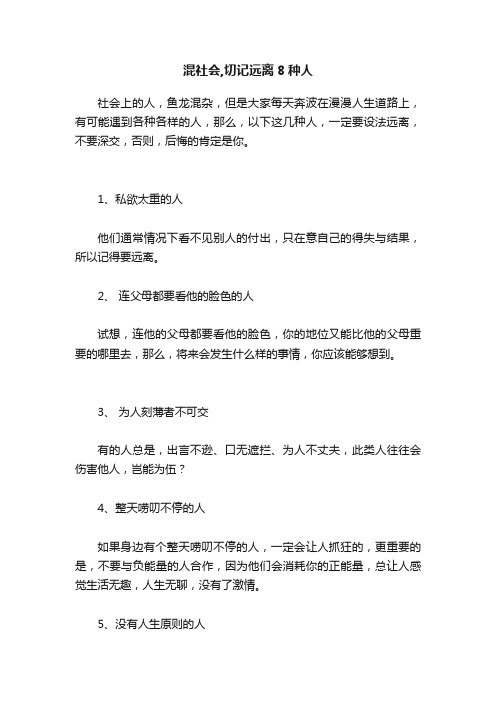 混社会,切记远离 8 种人

社会上的人，鱼龙混杂，但是大家每天奔波在漫漫人生道路上，有可能遇到各种各样的人，那么，以下这几种人，一定要设法远离，不要深交，否则，后悔的肯定是你。

1、私欲太重的人

他们通常情况下看不见别人的付出，只在意自己的得失与结果，所以记得要远离。

2、 连父母都要看他的脸色的人

试想，连他的父母都要看他的脸色，你的地位又能比他的父母重要的哪里去，那么，将来会发生什么样的事情，你应该能够想到。

3、 为人刻薄者不可交

有的人总是，出言不逊、口无遮拦、为人不丈夫，此类人往往会伤害他人，岂能为伍？

4、整天唠叨不停的人

如果身边有个整天唠叨不停的人，一定会让人抓狂的，更重要的是，不要与负能量的人合作，因为他们会消耗你的正能量，总让人感觉生活无趣，人生无聊，没有了激情。

5、没有人生原则的人